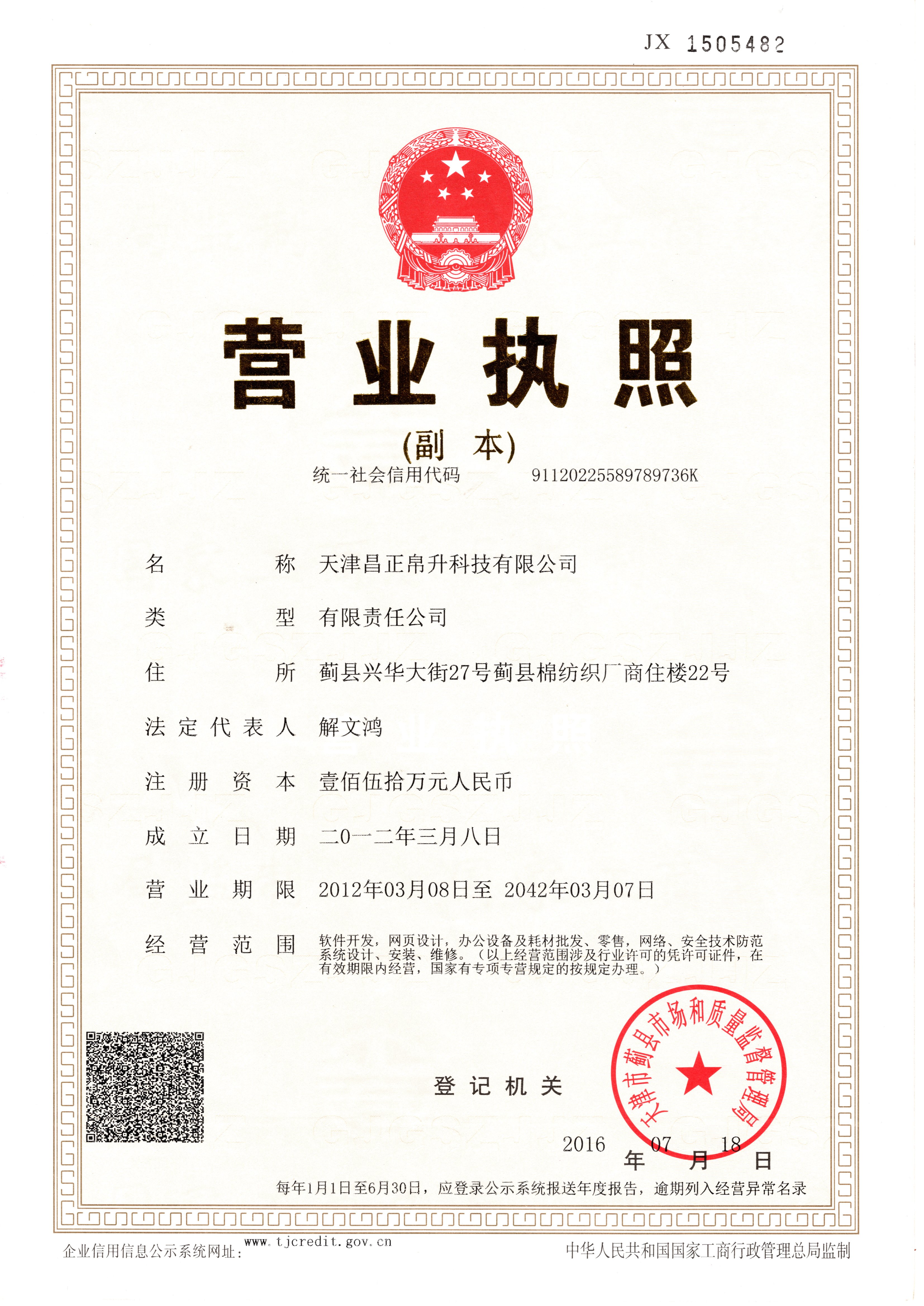 JX 1505482

营业执照

(副 本)

统一社会信用代码 91120225589789736K

名 称 天津昌正帛升科技有限公司

类 型 有限责任公司

住 所 蓟县兴华大街27号蓟县棉纺织厂商住楼22号

法定代表人 解文鸿

注册资本 壹佰伍拾万元人民币

成立日期 二0一二年三月八日

营业期限 2012年03月08日至 2042年03月07日

经营范围 软件开发，网页设计，办公设备及耗材批发、零售，网络、安全技术防范系统设计、安装、维修。（以上经营范围涉及行业许可的凭许可证件，在有效期限内经营，国家有专项专营规定的按规定办理。）

登记机关

天津市蓟县市场和质量监督管理局

2016 年 07 月 18 日

每年1月1日至6月30日，应登录公示系统报送年度报告，逾期列入经营异常名录

企业信用信息公示系统网址: www.tjcredit.gov.cn

中华人民共和国国家工商行政管理总局监制